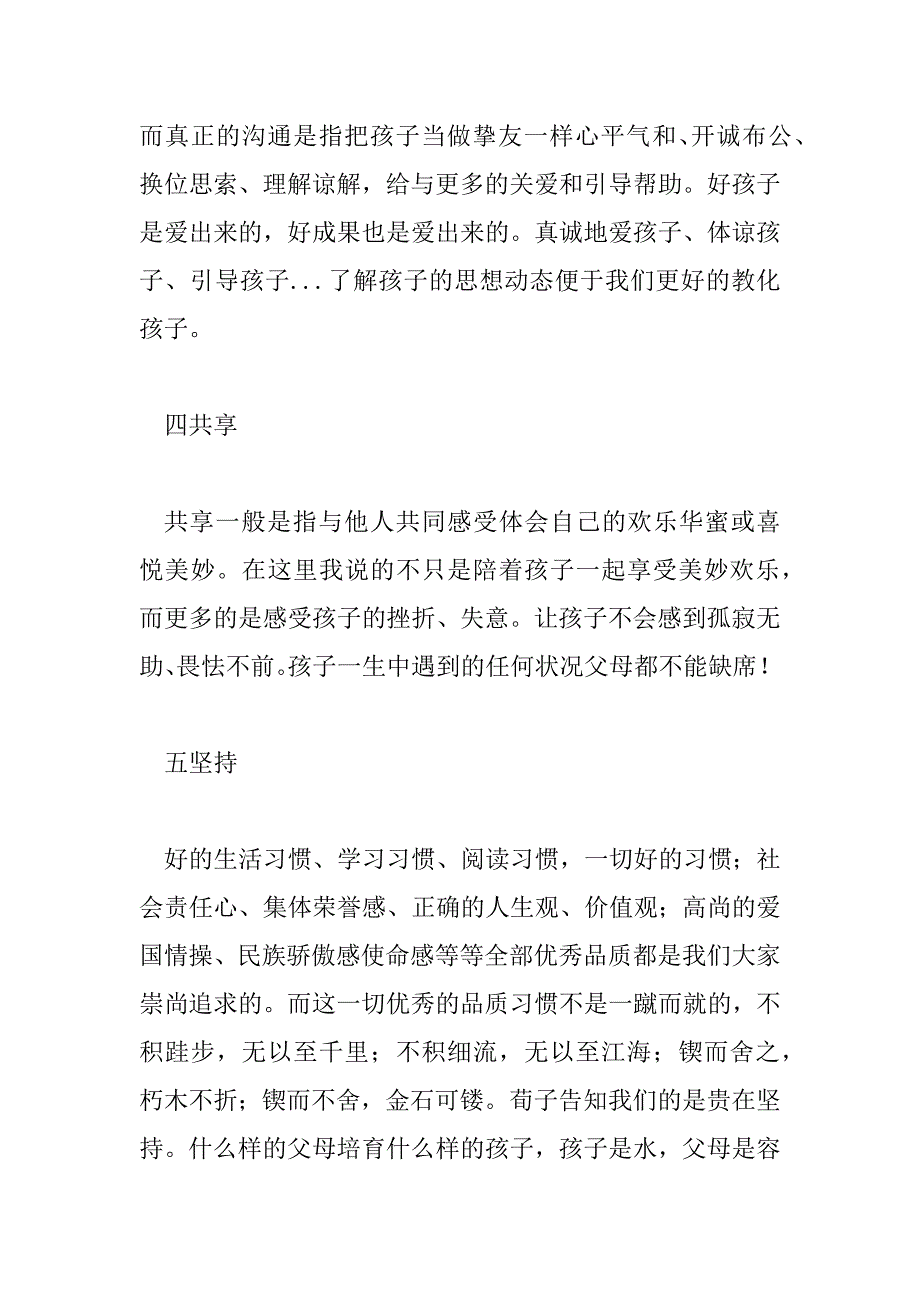 而真正的沟通是指把孩子当做挚友一样心平气和、开诚布公、换位思索、理解谅解，给与更多的关爱和引导帮助。好孩子是爱出来的，好成果也是爱出来的。真诚地爱孩子、体谅孩子、引导孩子...了解孩子的思想动态便于我们更好的教化孩子。

四共享

共享一般是指与他人共同感受体会自己的欢乐华蜜或喜悦美妙。在这里我说的不只是陪着孩子一起享受美妙欢乐，而更多的是感受孩子的挫折、失意。让孩子不会感到孤寂无助、畏怯不前。孩子一生中遇到的任何状况父母都不能缺席！

五坚持

好的生活习惯、学习习惯、阅读习惯，一切好的习惯；社会责任心、集体荣誉感、正确的人生观、价值观；高尚的爱国情操、民族骄傲感使命感等等全部优秀品质都是我们大家崇尚追求的。而这一切优秀的品质习惯不是一蹴而就的，不积跬步，无以至千里；不积细流，无以至江海；锲而舍之，朽木不折；锲而不舍，金石可镂。荀子告知我们的是贵在坚持。什么样的父母培育什么样的孩子，孩子是水，父母是容